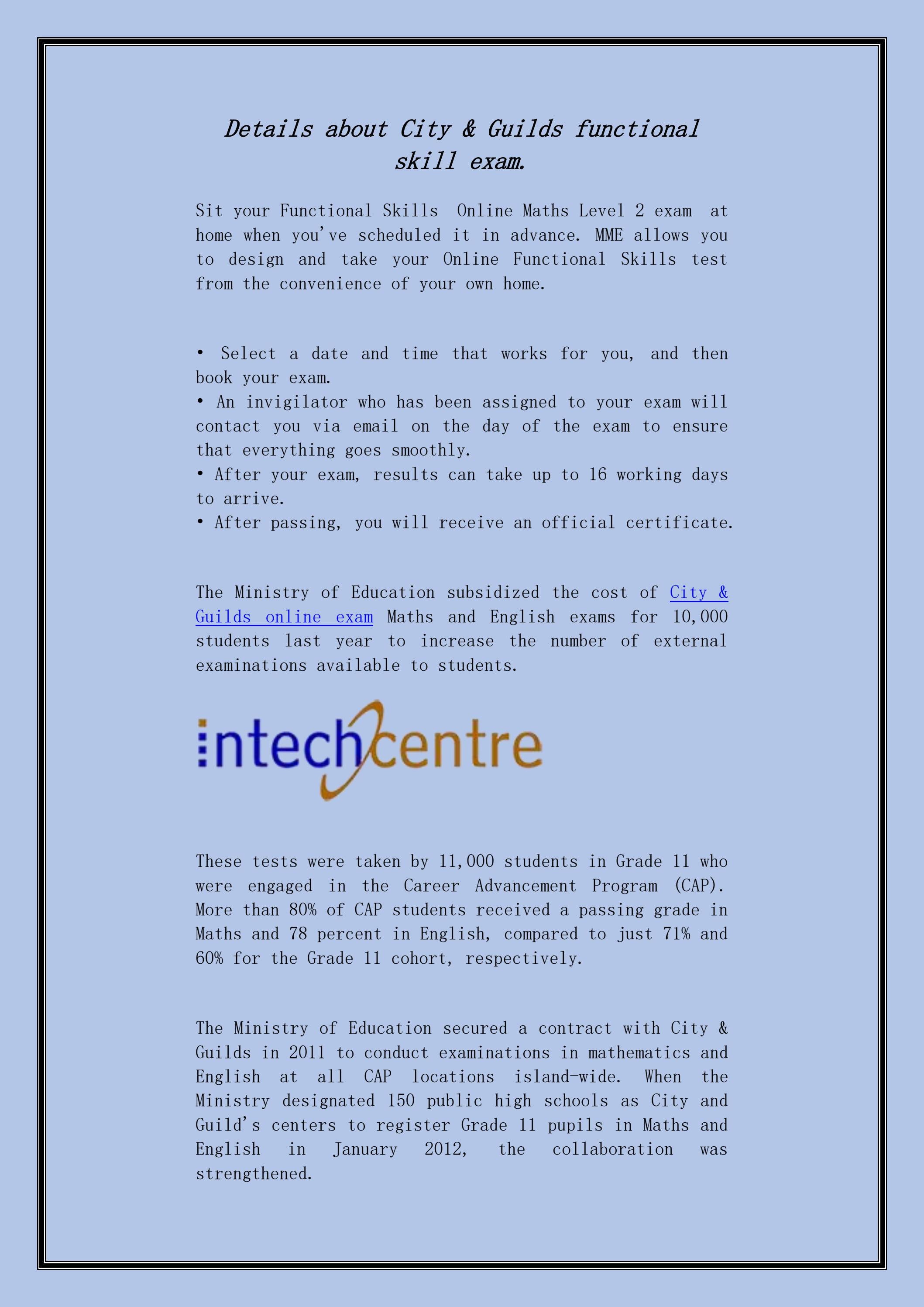 Details about City & Guilds functional skill exam.

Sit your Functional Skills Online Maths Level 2 exam at home when you've scheduled it in advance. MME allows you to design and take your Online Functional Skills test from the convenience of your own home.

• Select a date and time that works for you, and then book your exam.
• An invigilator who has been assigned to your exam will contact you via email on the day of the exam to ensure that everything goes smoothly.
• After your exam, results can take up to 16 working days to arrive.
• After passing, you will receive an official certificate.

The Ministry of Education subsidized the cost of City & Guilds online exam Maths and English exams for 10,000 students last year to increase the number of external examinations available to students.

intechcentre

These tests were taken by 11,000 students in Grade 11 who were engaged in the Career Advancement Program (CAP). More than 80% of CAP students received a passing grade in Maths and 78 percent in English, compared to just 71% and 60% for the Grade 11 cohort, respectively.

The Ministry of Education secured a contract with City & Guilds in 2011 to conduct examinations in mathematics and English at all CAP locations island-wide. When the Ministry designated 150 public high schools as City and Guild's centers to register Grade 11 pupils in Maths and English in January 2012, the collaboration was strengthened.